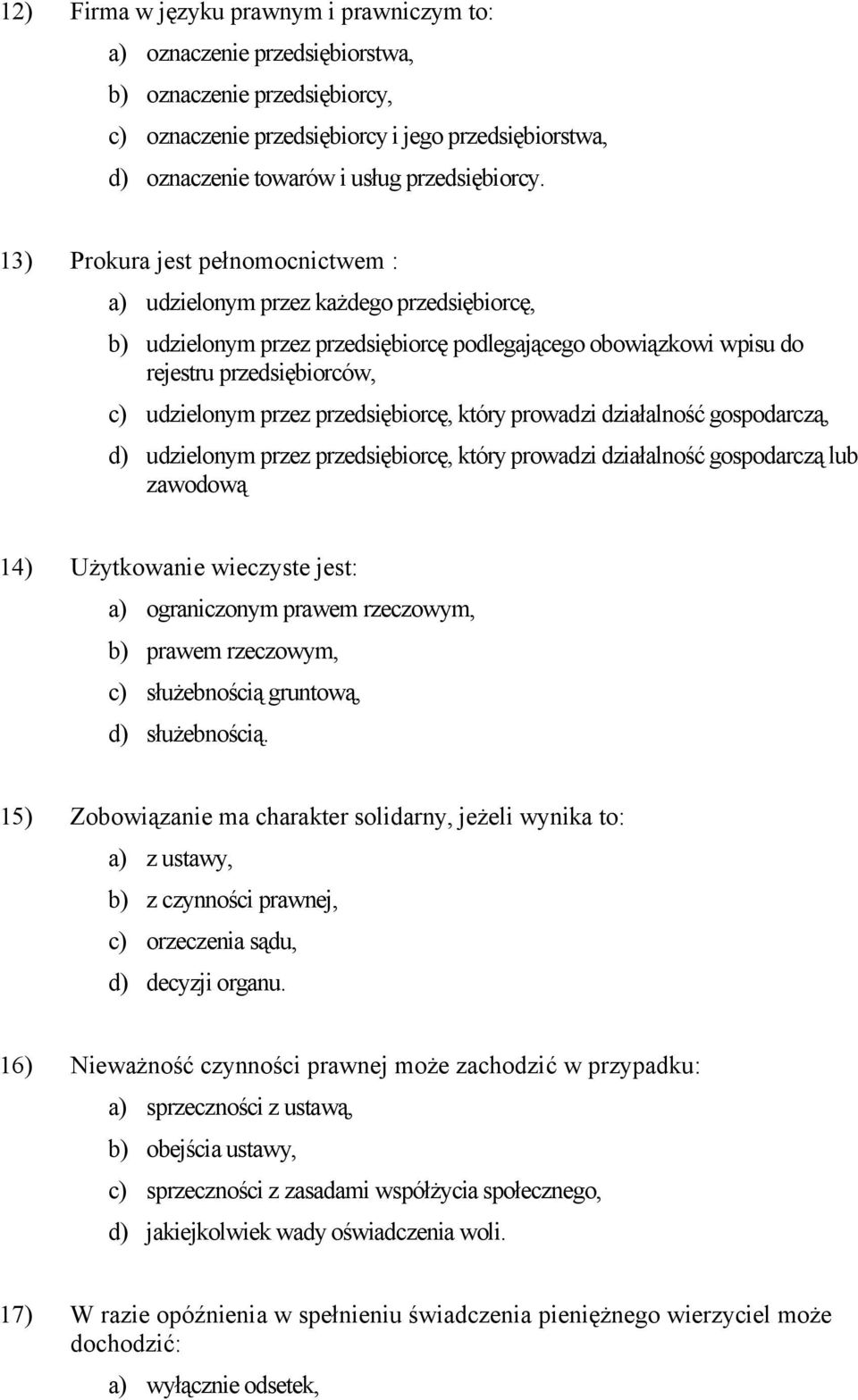 12) Firma w języku prawnym i prawniczym to:

a) oznaczenie przedsiębiorstwa,

b) oznaczenie przedsiębiorcy,

c) oznaczenie przedsiębiorcy i jego przedsiębiorstwa,

d) oznaczenie towarów i usług przedsiębiorcy.

13) Prokura jest pełnomocnictwem :

a) udzielonym przez każdego przedsiębiorcę,

b) udzielonym przez przedsiębiorcę podlegającego obowiązkowi wpisu do rejestru przedsiębiorców,

c) udzielonym przez przedsiębiorcę, który prowadzi działalność gospodarczą,

d) udzielonym przez przedsiębiorcę, który prowadzi działalność gospodarczą lub zawodową.

14) Użytkowanie wieczyste jest:

a) ograniczonym prawem rzeczowym,

b) prawem rzeczowym,

c) służebnością gruntową,

d) służebnością.

15) Zobowiązanie ma charakter solidarny, jeżeli wynika to:

a) z ustawy,

b) z czynności prawnej,

c) orzeczenia sądu,

d) decyzji organu.

16) Nieważność czynności prawnej może zachodzić w przypadku:

a) sprzeczności z ustawą,

b) obejścia ustawy,

c) sprzeczności z zasadami współżycia społecznego,

d) jakiejkolwiek wady oświadczenia woli.

17) W razie opóźnienia w spełnieniu świadczenia pieniężnego wierzyciel może dochodzić:

a) wyłącznie odsetek,